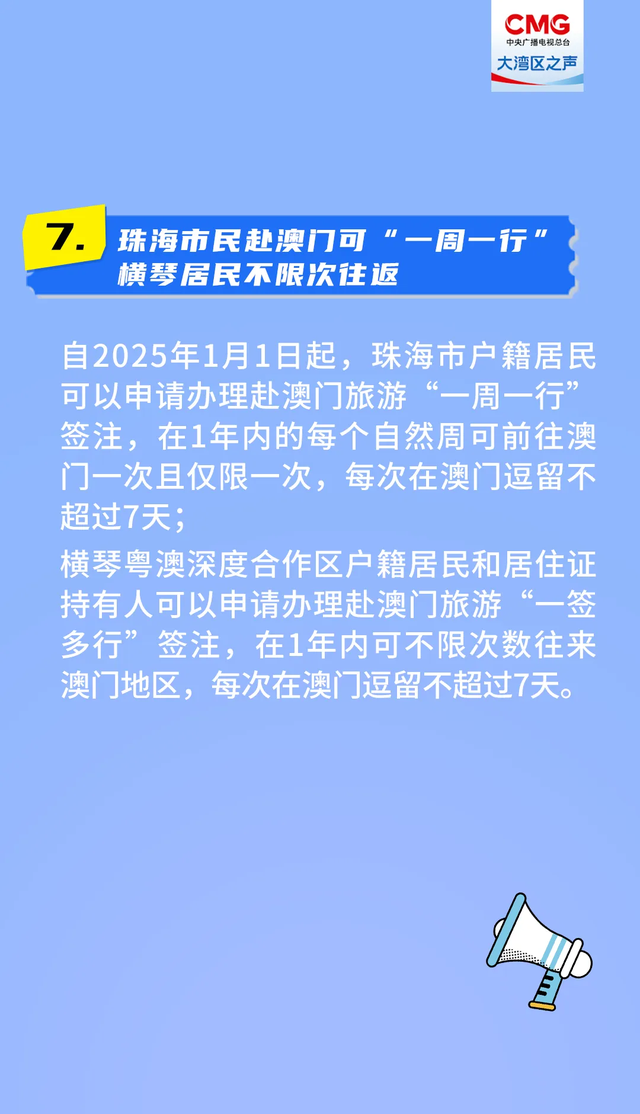 CMG
中央广播电视总台
大湾区之声

7. 珠海市民赴澳门可“一周一行”
横琴居民不限次往返

自2025年1月1日起，珠海市户籍居民可以申请办理赴澳门旅游“一周一行”签注，在1年内的每个自然周可前往澳门一次且仅限一次，每次在澳门逗留不超过7天；

横琴粤澳深度合作区户籍居民和居住证持有人可以申请办理赴澳门旅游“一签多行”签注，在1年内可不限次数往来澳门地区，每次在澳门逗留不超过7天。